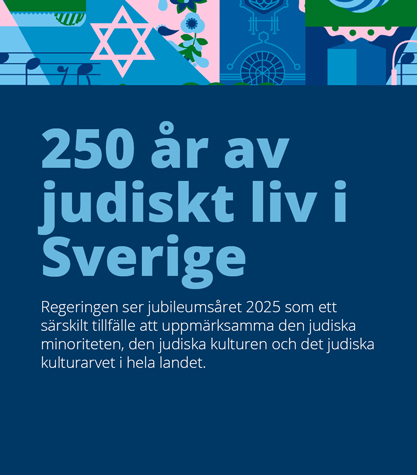 250 år av judiskt liv i Sverige

Regeringen ser jubileumsåret 2025 som ett särskilt tillfälle att uppmärksamma den judiska minoriteten, den judiska kulturen och det judiska kulturarvet i hela landet.